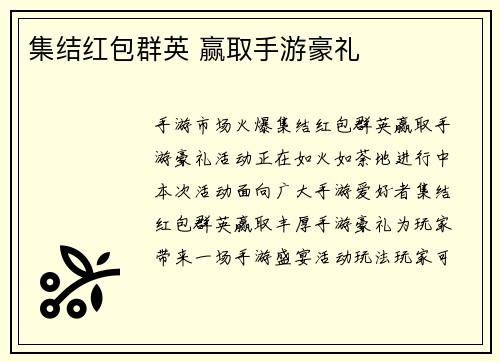 集结红包群英 赢取手游豪礼

手游市场火爆集结红包群英赢取手游豪礼活动正在如火如荼地进行中本次活动面向广大手游爱好者集结红包群英赢取丰厚手游豪礼为玩家带来一场手游盛宴活动玩法玩家可